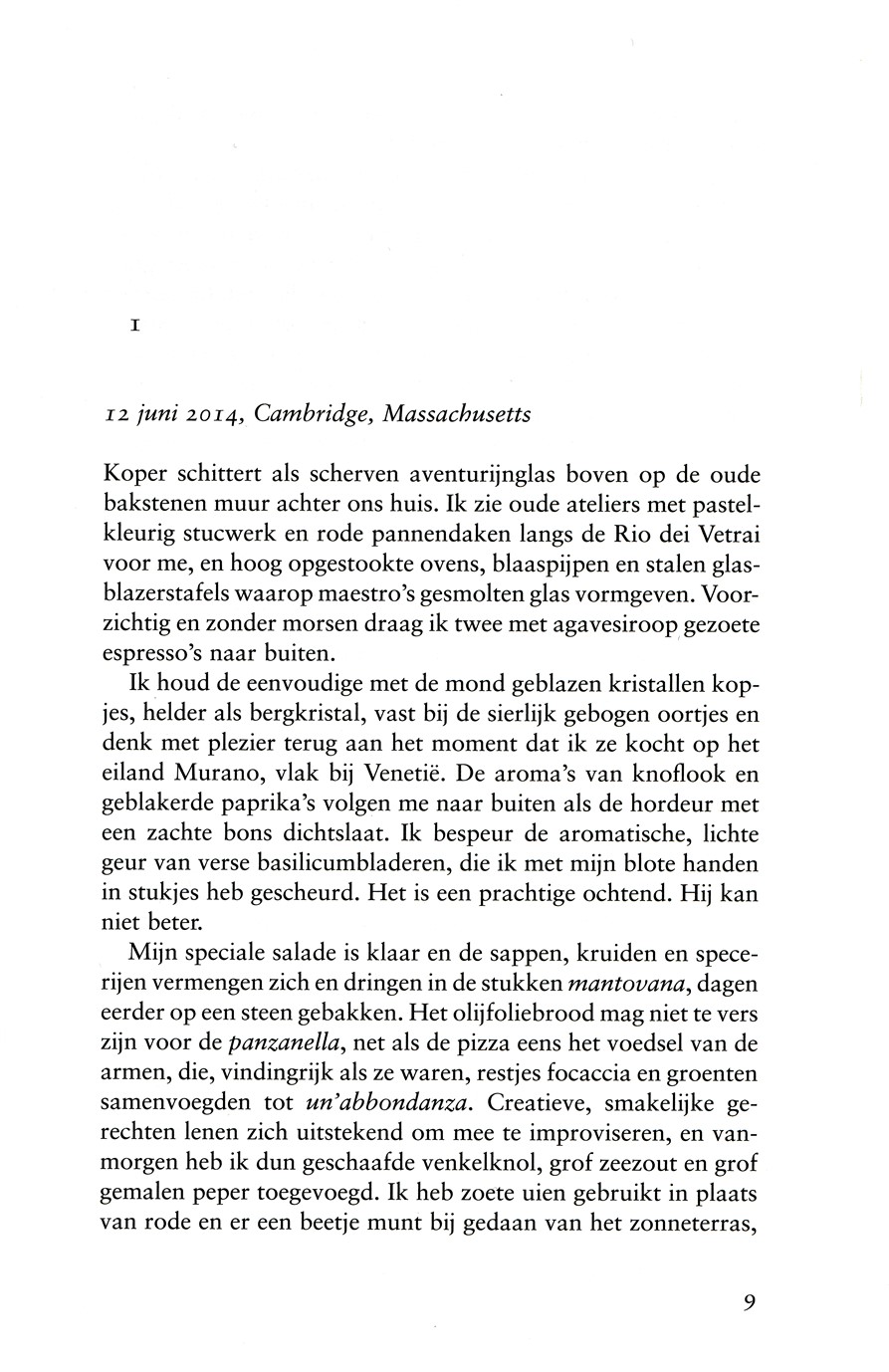 1

12 juni 2014, Cambridge, Massachusetts

Koper schittert als scherven aventurijnglas boven op de oude bakstenen muur achter ons huis. Ik zie oude ateliers met pastelkleurig stucwerk en rode pannendaken langs de Rio dei Vetrai voor me, en hoog opgestookte ovens, blaaspijpen en stalen glasblazerstafels waarop maestro's gesmolten glas vormgeven. Voorzichtig en zonder morsen draag ik twee met agavesiroop gezoete espresso's naar buiten.

Ik houd de eenvoudige met de mond geblazen kristallen kopjes, helder als bergkristal, vast bij de sierlijk gebogen oortjes en denk met plezier terug aan het moment dat ik ze kocht op het eiland Murano, vlak bij Venetië. De aroma's van knoflook en geblakerde paprika's volgen me naar buiten als de hordeur met een zachte bons dichtslaat. Ik bespeur de aromatische, lichte geur van verse basilicumbladeren, die ik met mijn blote handen in stukjes heb gescheurd. Het is een prachtige ochtend. Hij kan niet beter.

Mijn speciale salade is klaar en de sappen, kruiden en specerijen vermengen zich en dringen in de stukken mantovana, dagen eerder op een steen gebakken. Het olijfoliebrood mag niet te vers zijn voor de panzanella, net als de pizza eens het voedsel van de armen, die, vindingrijk als ze waren, restjes focaccia en groenten samenvoegden tot un'abbondanza. Creatieve, smakelijke gerechten lenen zich uitstekend om mee te improviseren, en vanmorgen heb ik dun geschaafde venkelknol, grof zeezout en grof gemalen peper toegevoegd. Ik heb zoete uien gebruikt in plaats van rode en er een beetje munt bij gedaan van het zonneterras,

9